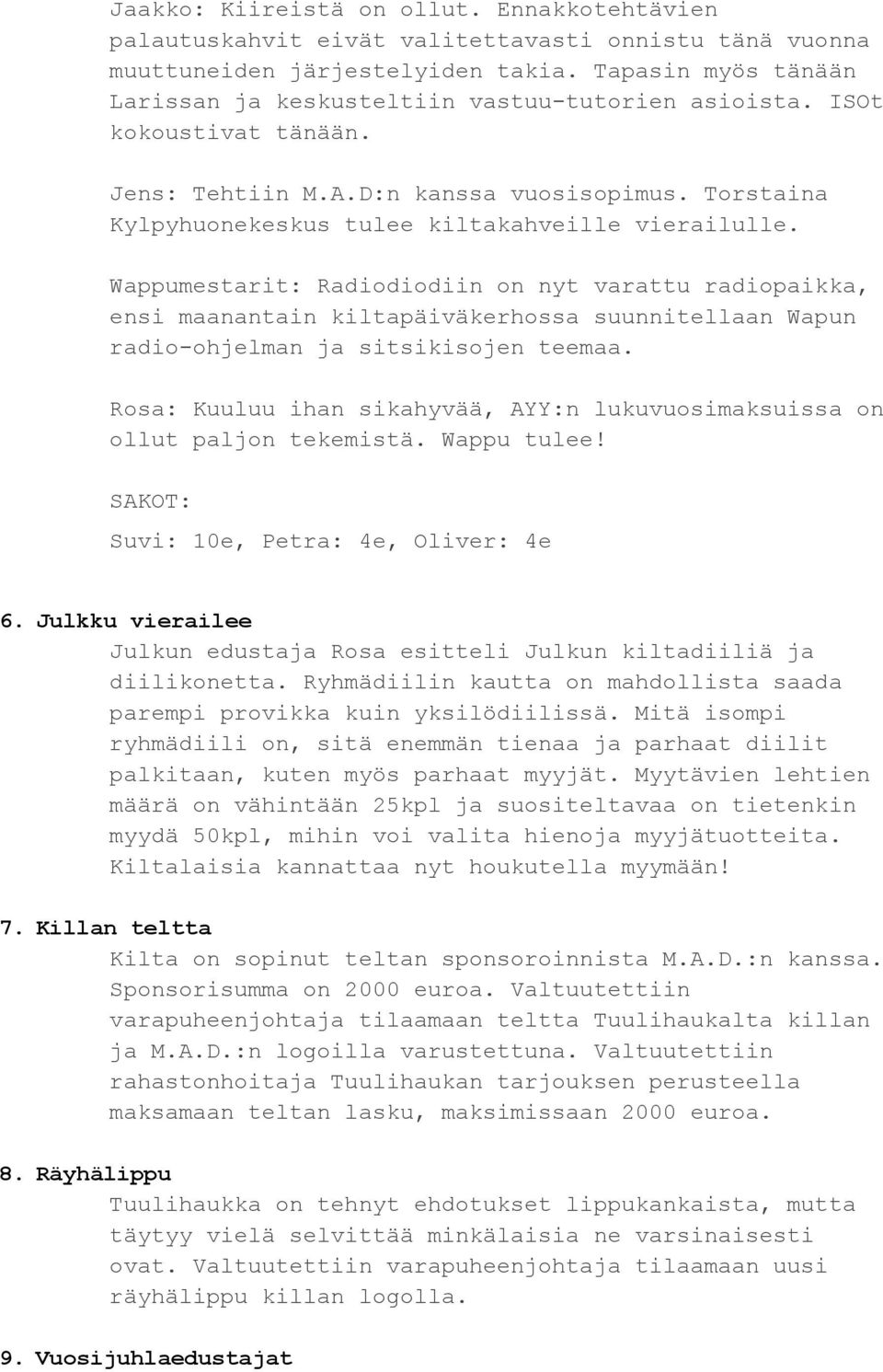 Jaakko: Kiireistä on ollut. Ennakkotehtävien palautuskahvit eivät valitettavasti onnistu tänä vuonna muuttuneiden järjestelyiden takia. Tapasin myös tänään Larissan ja keskusteltiin vastuu-tutorien asioista. ISOt kokoustivat tänään.

Jens: Tehtiin M.A.D:n kanssa vuosisopimus. Torstaina Kylpyhuonekeskus tulee kiltakahveille vierailulle.

Wappumestarit: Radiodiodiin on nyt varattu radiopaikka, ensi maanantain kiltapäiväkerhossa suunnitellaan Wapun radio-ohjelman ja sitsikisojen teemaa.

Rosa: Kuuluu ihan sikahyvää, AYY:n lukuvuosimaksuissa on ollut paljon tekemistä. Wappu tulee!

SAKOT:

Suvi: 10e, Petra: 4e, Oliver: 4e

6. Julkku vierailee

Julkun edustaja Rosa esitteli Julkun kiltadiiliä ja diilikonetta. Ryhmädiilin kautta on mahdollista saada parempi provikka kuin yksilödiilissä. Mitä isompi ryhmädiili on, sitä enemmän tienaa ja parhaat diilit palkitaan, kuten myös parhaat myyjät. Myytävien lehtien määrä on vähintään 25kpl ja suositeltavaa on tietenkin myydä 50kpl, mihin voi valita hienoja myyjätuotteita. Kiltalaisia kannattaa nyt houkutella myymään!

7. Killan teltta

Kilta on sopinut teltan sponsoroinnista M.A.D.:n kanssa. Sponsorisumma on 2000 euroa. Valtuutettiin varapuheenjohtaja tilaamaan teltta Tuulihaukalta killan ja M.A.D.:n logoilla varustettuna. Valtuutettiin rahastonhoitaja Tuulihaukan tarjouksen perusteella maksamaan teltan lasku, maksimissaan 2000 euroa.

8. Räyhälippu

Tuulihaukka on tehnyt ehdotukset lippukankaista, mutta täytyy vielä selvittää minkälaisia ne varsinaisesti ovat. Valtuutettiin varapuheenjohtaja tilaamaan uusi räyhälippu killan logolla.

9. Vuosijuhlaedustajat